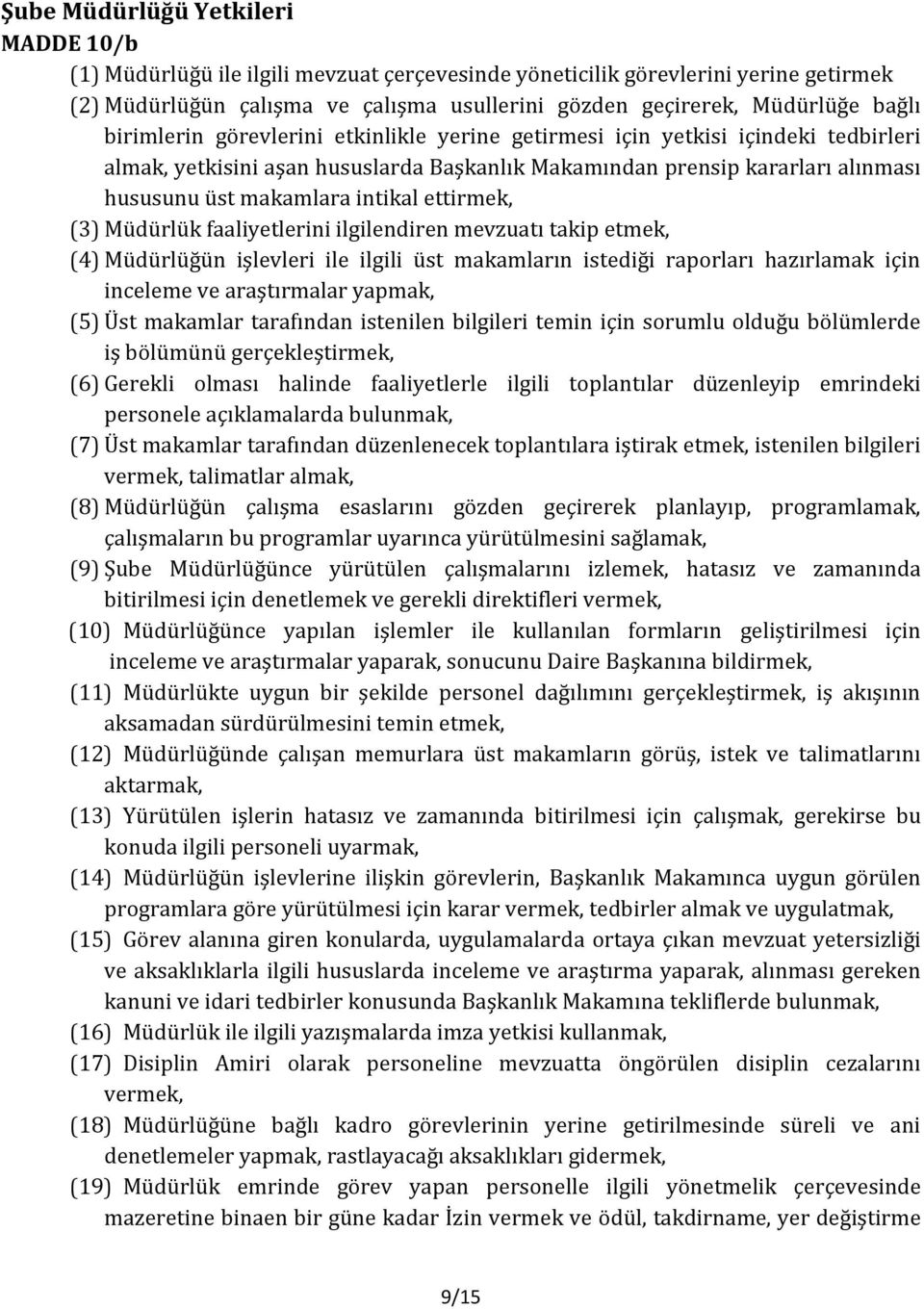 Şube Müdürlüğü Yetkileri
MADDE 10/b

(1) Müdürlüğü ile ilgili mevzuat çerçevesinde yöneticilik görevlerini yerine getirmek

(2) Müdürlüğün çalışma ve çalışma usullerini gözden geçirerek, Müdürlüğe bağlı birimlerin görevlerini etkinlikle yerine getirmesi için yetkisi içindeki tedbirleri almak, yetkisini aşan hususlarda Başkanlık Makamından prensip kararları alınması hususunu üst makamlara intikal ettirmek,

(3) Müdürlük faaliyetlerini ilgilendiren mevzuatı takip etmek,

(4) Müdürlüğün işlevleri ile ilgili üst makamların istediği raporları hazırlamak için inceleme ve araştırmalar yapmak,

(5) Üst makamlar tarafından istenilen bilgileri temin için sorumlu olduğu bölümlerde iş bölümünü gerçekleştirmek,

(6) Gerekli olması halinde faaliyetlerle ilgili toplantılar düzenleyip emrindeki personele açıklamalarda bulunmak,

(7) Üst makamlar tarafından düzenlenecek toplantılara iştirak etmek, istenilen bilgileri vermek, talimatlar almak,

(8) Müdürlüğün çalışma esaslarını gözden geçirerek planlayıp, programlamak, çalışmaların bu programlar uyarınca yürütülmesini sağlamak,

(9) Şube Müdürlüğünce yürütülen çalışmalarını izlemek, hatasız ve zamanında bitirilmesi için denetlemek ve gerekli direktifleri vermek,

(10) Müdürlüğünce yapılan işlemler ile kullanılan formların geliştirilmesi için inceleme ve araştırmalar yaparak, sonucunu Daire Başkanına bildirmek,

(11) Müdürlükte uygun bir şekilde personel dağılımını gerçekleştirmek, iş akışının aksamadan sürdürülmesini temin etmek,

(12) Müdürlüğünde çalışan memurlara üst makamların görüş, istek ve talimatlarını aktarmak,

(13) Yürütülen işlerin hatasız ve zamanında bitirilmesi için çalışmak, gerekirse bu konuda ilgili personeli uyarmak,

(14) Müdürlüğün işlevlerine ilişkin görevlerin, Başkanlık Makamınca uygun görülen programlara göre yürütülmesi için karar vermek, tedbirler almak ve uygulatmak,

(15) Görev alanına giren konularda, uygulamalarda ortaya çıkan mevzuat yetersizliği ve aksaklıklarla ilgili hususlarda inceleme ve araştırma yaparak, alınması gereken kanuni ve idari tedbirler konusunda Başkanlık Makamına tekliflerde bulunmak,

(16) Müdürlük ile ilgili yazışmalarda imza yetkisi kullanmak,

(17) Disiplin Amiri olarak personeline mevzuatta öngörülen disiplin cezalarını vermek,

(18) Müdürlüğüne bağlı kadro görevlerinin yerine getirilmesinde süreli ve ani denetlemeler yapmak, rastlayacağı aksaklıkları gidermek,

(19) Müdürlük emrinde görev yapan personelle ilgili yönetmelik çerçevesinde mazeretine binaen bir güne kadar İzin vermek ve ödül, takdirname, yer değiştirme

9/15